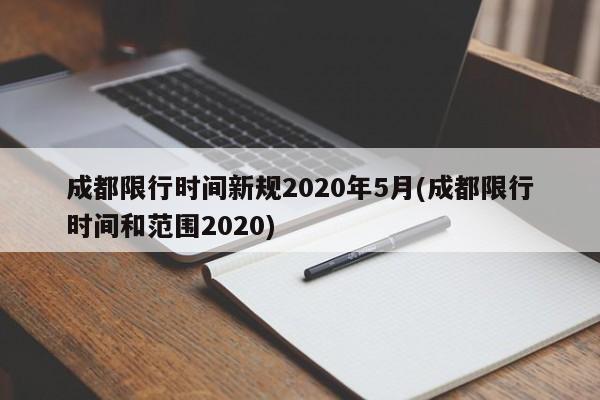 成都限行时间新规2020年5月(成都限行时间和范围2020)